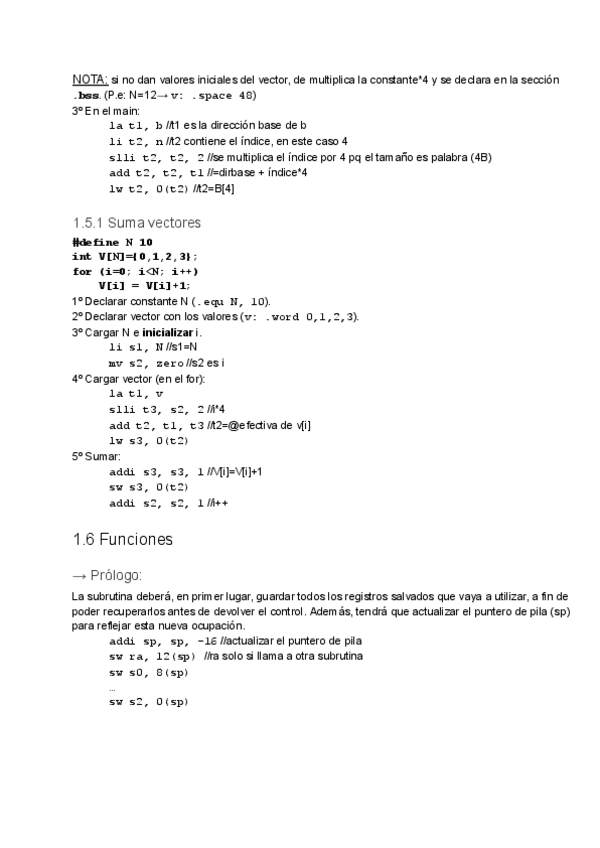 NOTA: si no dan valores iniciales del vector, de multiplica la constante*4 y se declara en la sección .bss. (P.e: N=12→ v: .space 48)
3º En el main:
la t1, b //t1 es la dirección base de b
li t2, n //t2 contiene el índice, en este caso 4
slli t2, t2, 2 //se multiplica el índice por 4 pq el tamaño es palabra (4B)
add t2, t2, t1 //=dirbase + índice*4
lw t2, 0(t2) //t2=B[4]

1.5.1 Suma vectores

#define N 10
int V[N]={0,1,2,3};
for (i=0; i<N; i++)
V[i] = V[i]+1;
1º Declarar constante N (.equ N, 10).
2º Declarar vector con los valores (v: .word 0,1,2,3).
3º Cargar N e inicializar i.
li s1, N //s1=N
mv s2, zero //s2 es i
4º Cargar vector (en el for):
la t1, v
slli t3, s2, 2 //i*4
add t2, t1, t3 //t2=@efectiva de v[i]
lw s3, 0(t2)
5º Sumar:
addi s3, s3, 1 //V[i]=V[i]+1
sw s3, 0(t2)
addi s2, s2, 1 //i++

1.6 Funciones

→ Prólogo:

La subrutina deberá, en primer lugar, guardar todos los registros salvados que vaya a utilizar, a fin de poder recuperarlos antes de devolver el control. Además, tendrá que actualizar el puntero de pila (sp) para reflejar esta nueva ocupación.
addi sp, sp, -16 //actualizar el puntero de pila
sw ra, 12(sp) //ra solo si llama a otra subrutina
sw s0, 8(sp)
...
sw s2, 0(sp)